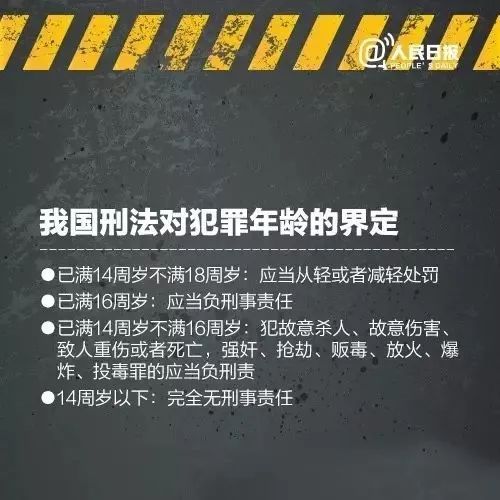 @人民日报
PEOPLE'S DAILY

我国刑法对犯罪年龄的界定

●已满14周岁不满18周岁：应当从轻或者减轻处罚
●已满16周岁：应当负刑事责任
●已满14周岁不满16周岁：犯故意杀人、故意伤害、致人重伤或者死亡，强奸、抢劫、贩毒、放火、爆炸、投毒罪的应当负刑责
●14周岁以下：完全无刑事责任